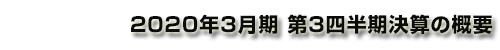 2020年3月期 第3四半期決算の概要